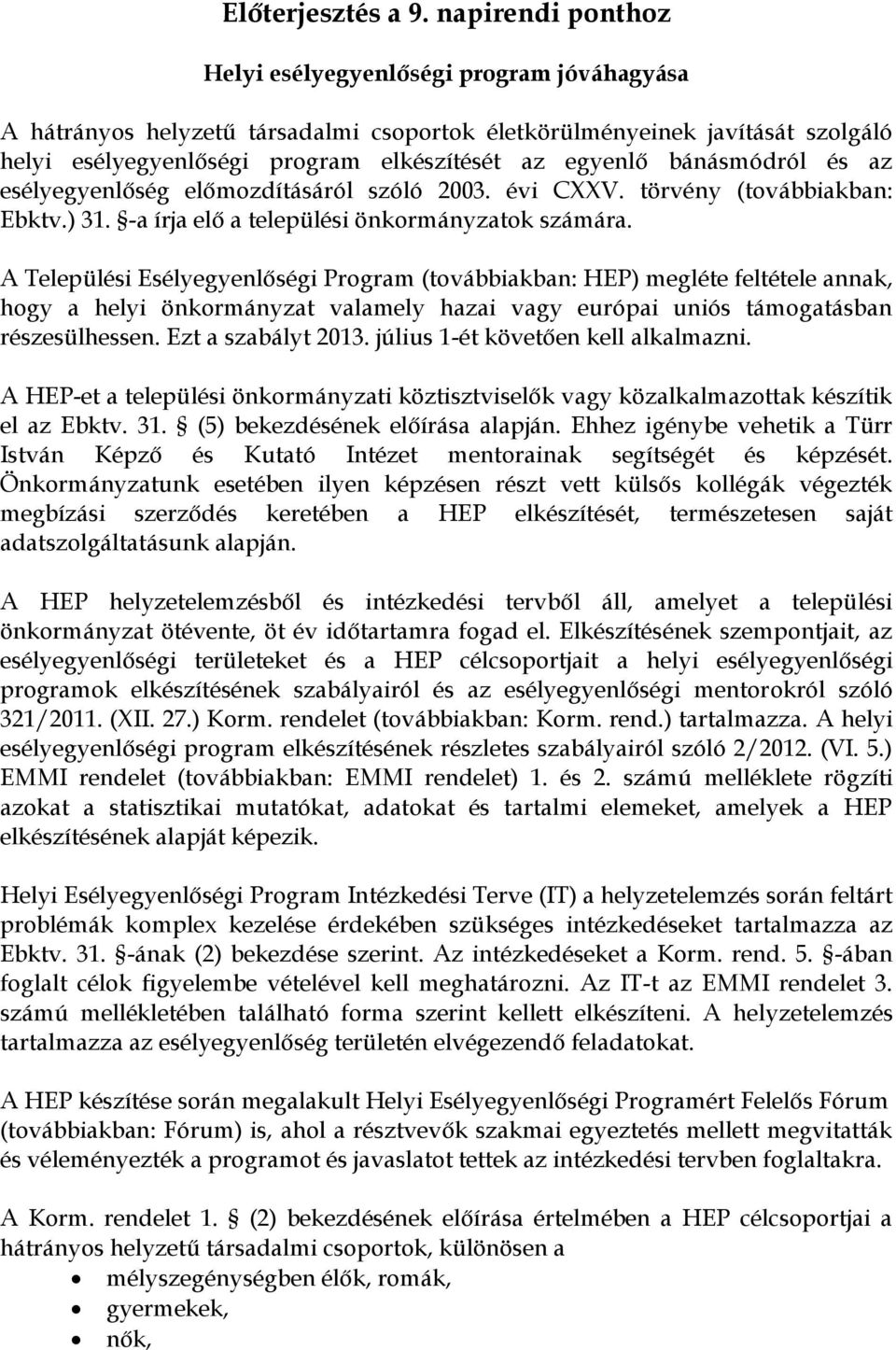 Előterjesztés a 9. napirendi ponthoz

Helyi esélyegyenlőségi program jóváhagyása

A hátrányos helyzetű társadalmi csoportok életkörülményeinek javítását szolgáló helyi esélyegyenlőségi program elkészítését az egyenlő bánásmódról és az esélyegyenlőség előmozdításáról szóló 2003. évi CXXV. törvény (továbbiakban: Ebktv.) 31. §-a írja elő a települési önkormányzatok számára.

A Települési Esélyegyenlőségi Program (továbbiakban: HEP) megléte feltétele annak, hogy a helyi önkormányzat valamely hazai vagy európai uniós támogatásban részesülhessen. Ezt a szabályt 2013. július 1-ét követően kell alkalmazni.

A HEP-et a települési önkormányzati köztisztviselők vagy közalkalmazottak készítik el az Ebktv. 31. § (5) bekezdésének előírása alapján. Ehhez igénybe vehetik a Türr István Képző és Kutató Intézet mentorainak segítségét és képzését. Önkormányzatunk esetében ilyen képzésen részt vett külsős kollégák végezték megbízási szerződés keretében a HEP elkészítését, természetesen saját adatszolgáltatásunk alapján.

A HEP helyzetelemzésből és intézkedési tervből áll, amelyet a települési önkormányzat ötévente, öt év időtartamra fogad el. Elkészítésének szempontjait, az esélyegyenlőségi területeket és a HEP célcsoportjait a helyi esélyegyenlőségi programok elkészítésének szabályairól és az esélyegyenlőségi mentorokról szóló 321/2011. (XII. 27.) Korm. rendelet (továbbiakban: Korm. rend.) tartalmazza. A helyi esélyegyenlőségi program elkészítésének részletes szabályairól szóló 2/2012. (VI. 5.) EMMI rendelet (továbbiakban: EMMI rendelet) 1. és 2. számú melléklete rögzíti azokat a statisztikai mutatókat, adatokat és tartalmi elemeket, amelyek a HEP elkészítésének alapját képezik.

Helyi Esélyegyenlőségi Program Intézkedési Terve (IT) a helyzetelemzés során feltárt problémák komplex kezelése érdekében szükséges intézkedéseket tartalmazza az Ebktv. 31. §-ának (2) bekezdése szerint. Az intézkedéseket a Korm. rend. 5. §-ában foglalt célok figyelembe vételével kell meghatározni. Az IT-t az EMMI rendelet 3. számú mellékletében található forma szerint kellett elkészíteni. A helyzetelemzés tartalmazza az esélyegyenlőség területén elvégezendő feladatokat.

A HEP készítése során megalakult Helyi Esélyegyenlőségi Programért Felelős Fórum (továbbiakban: Fórum) is, ahol a résztvevők szakmai egyeztetés mellett megvitatták és véleményezték a programot és javaslatot tettek az intézkedési tervben foglaltakra.

A Korm. rendelet 1. § (2) bekezdésének előírása értelmében a HEP célcsoportjai a hátrányos helyzetű társadalmi csoportok, különösen a
• mélyszegénységben élők, romák,
• gyermekek,
• nők,